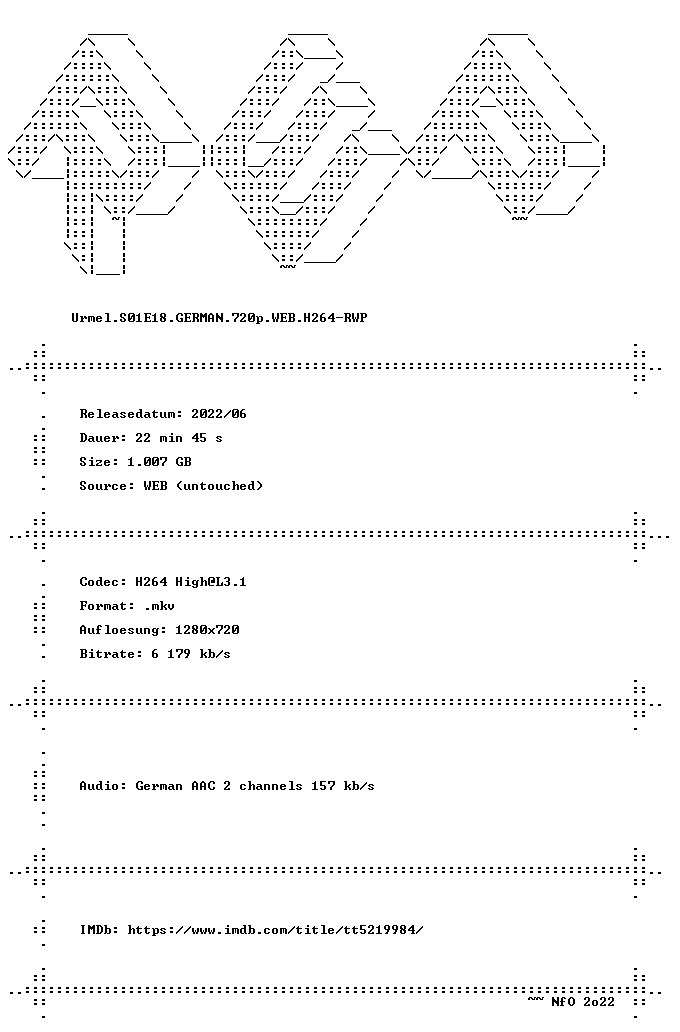 Urmel.S01E18.GERMAN.720p.WEB.H264-RWP

Releasedatum: 2022/06
Dauer: 22 min 45 s
Size: 1.007 GB
Source: WEB (untouched)

Codec: H264 High@L3.1
Format: .mkv
Aufloesung: 1280x720
Bitrate: 6 179 kb/s

Audio: German AAC 2 channels 157 kb/s

IMDb: https://www.imdb.com/title/tt5219984/

~~ NfO 2o22